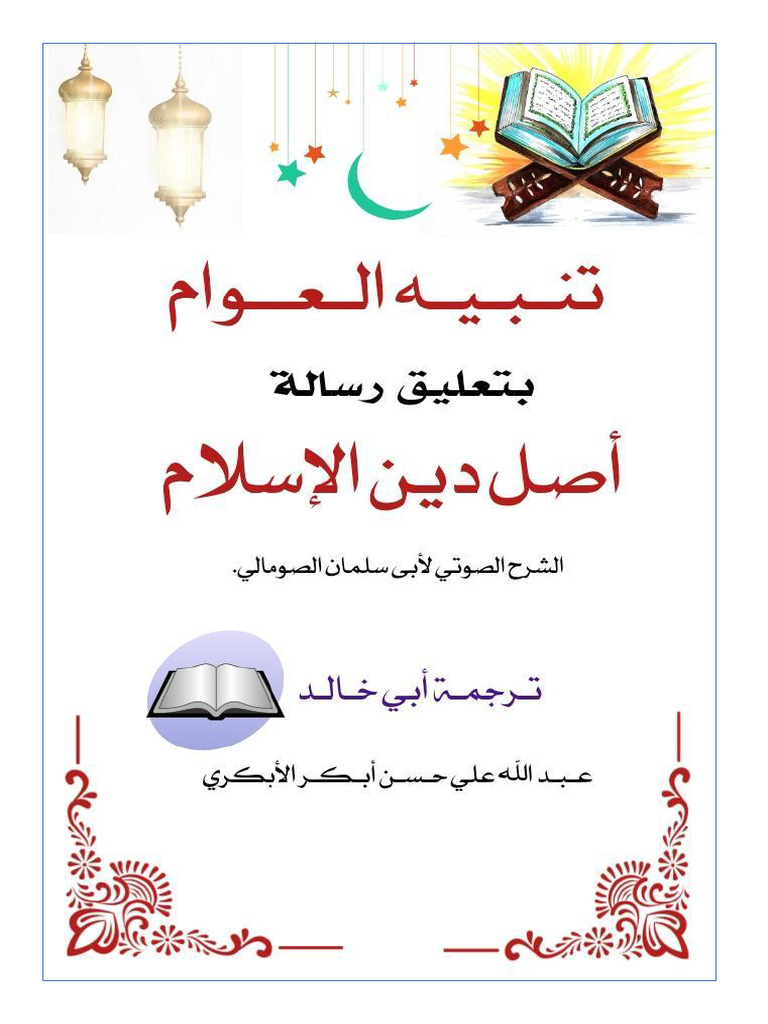 تنبيه العوام

بتعليق رسالة

أصل دين الإسلام

الشرح الصوتي لأبى سلمان الصومالي.

ترجمة أبي خالد

عبد الله علي حسن أبكر الأبكري